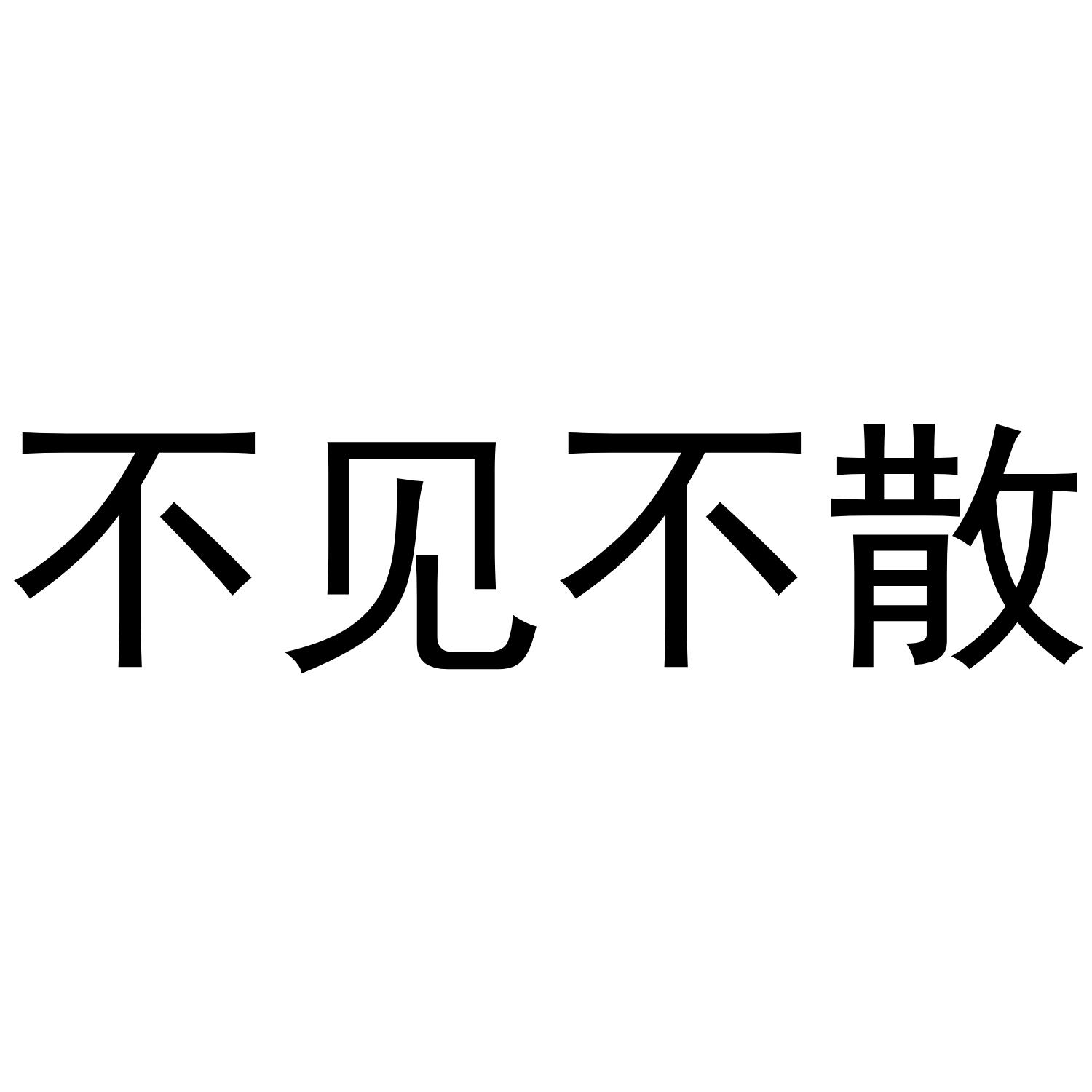 不见不散